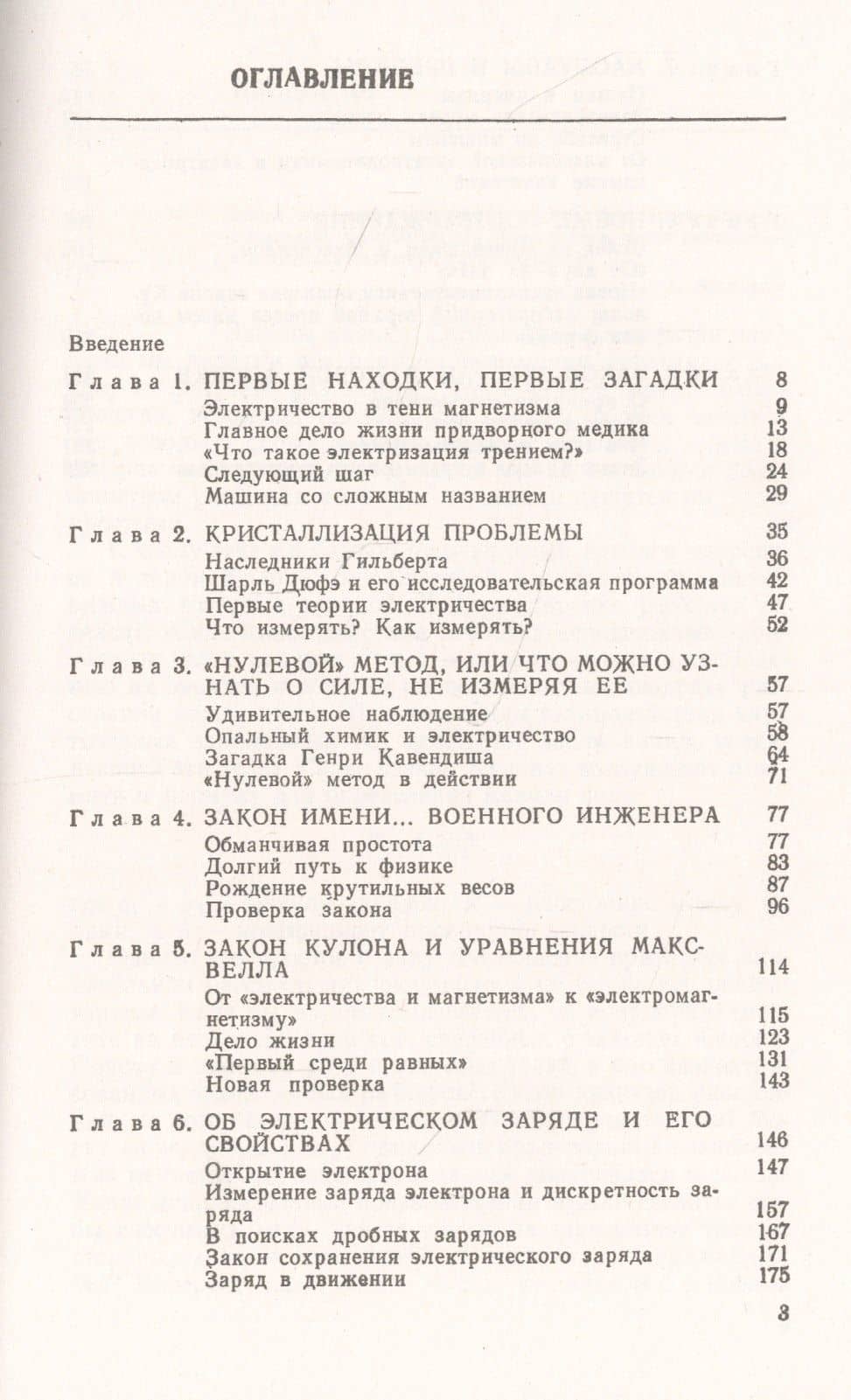 ОГЛАВЛЕНИЕ

Введение

Глава 1. ПЕРВЫЕ НАХОДКИ, ПЕРВЫЕ ЗАГАДКИ 8
Электричество в тени магнетизма 9
Главное дело жизни придворного медика 13
«Что такое электризация трением?» 18
Следующий шаг 24
Машина со сложным названием 29

Глава 2. КРИСТАЛЛИЗАЦИЯ ПРОБЛЕМЫ 35
Наследники Гильберта 36
Шарль Дюфэ и его исследовательская программа 42
Первые теории электричества 47
Что измерять? Как измерять? 52

Глава 3. «НУЛЕВОЙ» МЕТОД, ИЛИ ЧТО МОЖНО УЗНАТЬ О СИЛЕ, НЕ ИЗМЕРЯЯ ЕЕ 57
Удивительное наблюдение 57
Опальный химик и электричество 58
Загадка Генри Кавендиша 64
«Нулевой» метод в действии 71

Глава 4. ЗАКОН ИМЕНИ... ВОЕННОГО ИНЖЕНЕРА 77
Обманчивая простота 77
Долгий путь к физике 83
Рождение крутильных весов 87
Проверка закона 96

Глава 5. ЗАКОН КУЛОНА И УРАВНЕНИЯ МАКСВЕЛЛА 114
От «электричества и магнетизма» к «электромагнетизму» 115
Дело жизни 123
«Первый среди равных» 131
Новая проверка 143

Глава 6. ОБ ЭЛЕКТРИЧЕСКОМ ЗАРЯДЕ И ЕГО СВОЙСТВАХ 146
Открытие электрона 147
Измерение заряда электрона и дискретность заряда 157
В поисках дробных зарядов 167
Закон сохранения электрического заряда 171
Заряд в движении 175

3